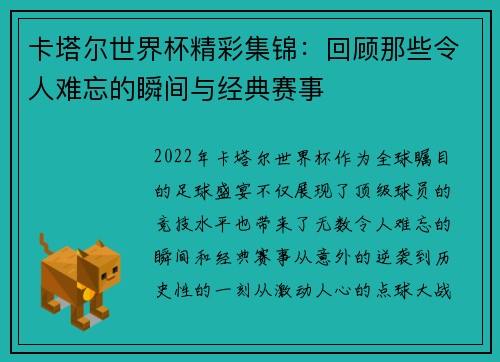 卡塔尔世界杯精彩集锦：回顾那些令人难忘的瞬间与经典赛事

2022年卡塔尔世界杯作为全球瞩目的足球盛宴不仅展现了顶级球员的竞技水平也带来了无数令人难忘的瞬间和经典赛事从意外的逆袭到历史性的一刻从激动人心的点球大战